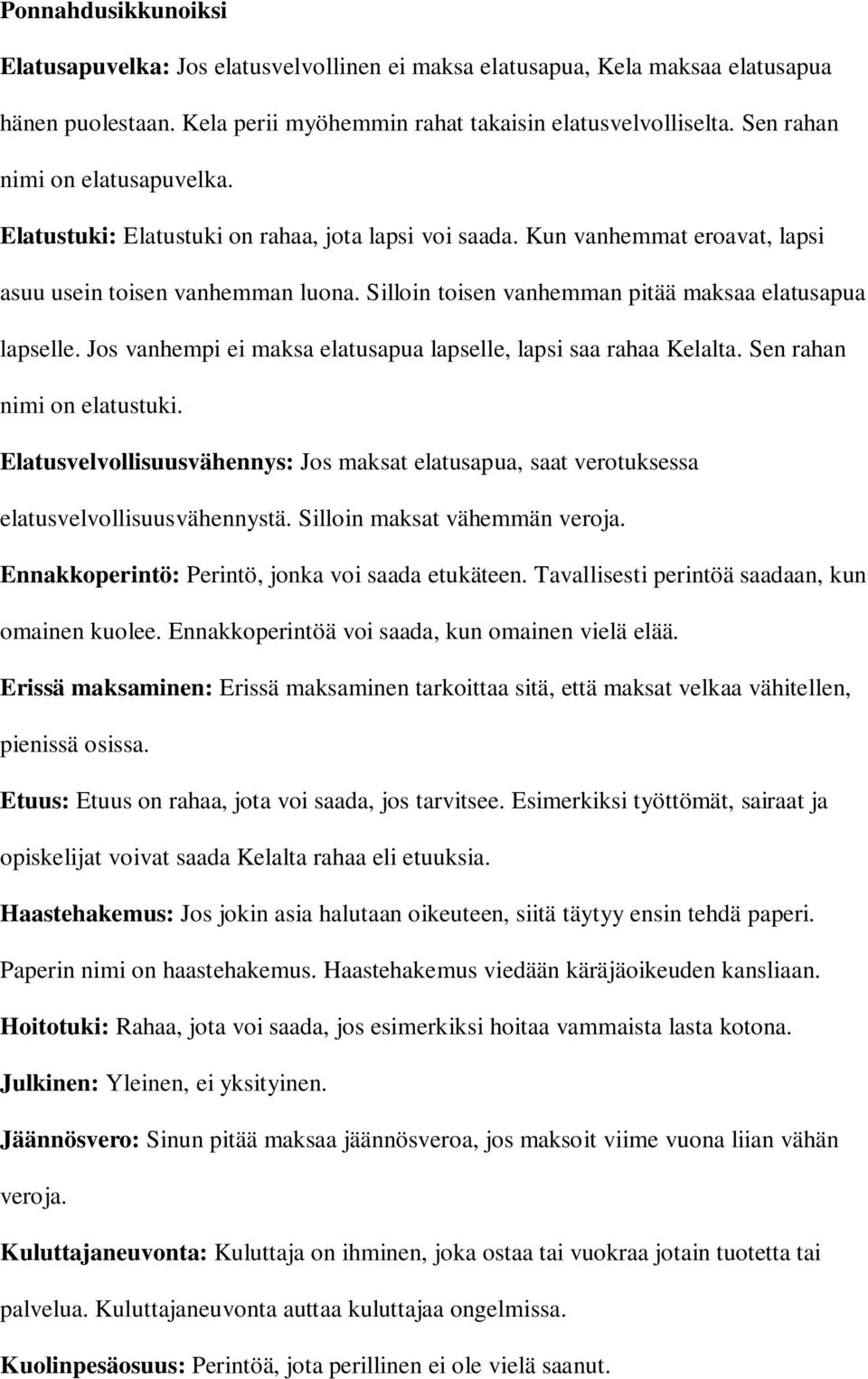 Ponnahdusikkunoiksi

Elatusapuvelka: Jos elatusvelvollinen ei maksa elatusapua, Kela maksaa elatusapua hänen puolestaan. Kela perii myöhemmin rahat takaisin elatusvelvolliselta. Sen rahan nimi on elatusapuvelka.

Elatustuki: Elatustuki on rahaa, jota lapsi voi saada. Kun vanhemmat eroavat, lapsi asuu usein toisen vanhemman luona. Silloin toisen vanhemman pitää maksaa elatusapua lapselle. Jos vanhempi ei maksa elatusapua lapselle, lapsi saa rahaa Kelalta. Sen rahan nimi on elatustuki.

Elatusvelvollisuusvähennys: Jos maksat elatusapua, saat verotuksessa elatusvelvollisuusvähennystä. Silloin maksat vähemmän veroja.

Ennakkoperintö: Perintö, jonka voi saada etukäteen. Tavallisesti perintöä saadaan, kun omainen kuolee. Ennakkoperintöä voi saada, kun omainen vielä elää.

Erissä maksaminen: Erissä maksaminen tarkoittaa sitä, että maksat velkaa vähitellen, pienissä osissa.

Etuus: Etuus on rahaa, jota voi saada, jos tarvitsee. Esimerkiksi työttömät, sairaat ja opiskelijat voivat saada Kelalta rahaa eli etuuksia.

Haastehakemus: Jos jokin asia halutaan oikeuteen, siitä täytyy ensin tehdä paperi. Paperin nimi on haastehakemus. Haastehakemus viedään käräjäoikeuden kansliaan.

Hoitotuki: Rahaa, jota voi saada, jos esimerkiksi hoitaa vammaista lasta kotona.

Julkinen: Yleinen, ei yksityinen.

Jäännösvero: Sinun pitää maksaa jäännösveroa, jos maksoit viime vuona liian vähän veroja.

Kuluttajaneuvonta: Kuluttaja on ihminen, joka ostaa tai vuokraa jotain tuotetta tai palvelua. Kuluttajaneuvonta auttaa kuluttajaa ongelmissa.

Kuolinpesäosuus: Perintöä, jota perillinen ei ole vielä saanut.